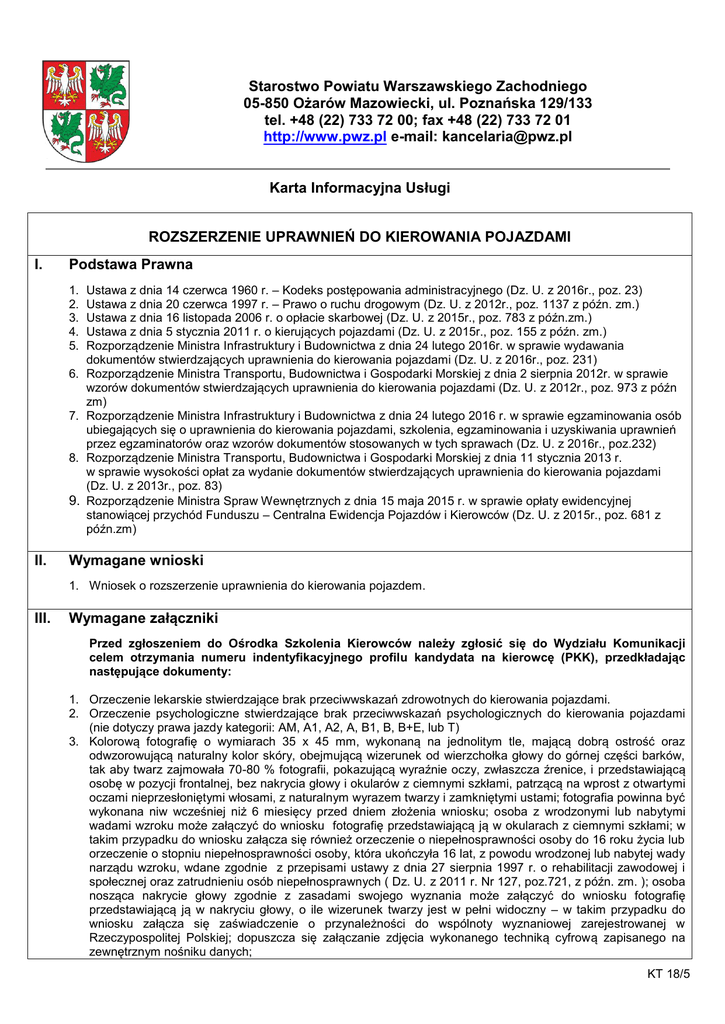 Starostwo Powiatu Warszawskiego Zachodniego
05-850 Ożarów Mazowiecki, ul. Poznańska 129/133
tel. +48 (22) 733 72 00; fax +48 (22) 733 72 01
http://www.pwz.pl e-mail: kancelaria@pwz.pl

Karta Informacyjna Usługi

ROZSZERZENIE UPRAWNIEŃ DO KIEROWANIA POJAZDAMI

I. Podstawa Prawna

1. Ustawa z dnia 14 czerwca 1960 r. – Kodeks postępowania administracyjnego (Dz. U. z 2016r., poz. 23)
2. Ustawa z dnia 20 czerwca 1997 r. – Prawo o ruchu drogowym (Dz. U. z 2012r., poz. 1137 z późn. zm.)
3. Ustawa z dnia 16 listopada 2006 r. o opłacie skarbowej (Dz. U. z 2015r., poz. 783 z późn.zm.)
4. Ustawa z dnia 5 stycznia 2011 r. o kierujących pojazdami (Dz. U. z 2015r., poz. 155 z późn. zm.)
5. Rozporządzenie Ministra Infrastruktury i Budownictwa z dnia 24 lutego 2016r. w sprawie wydawania dokumentów stwierdzających uprawnienia do kierowania pojazdami (Dz. U. z 2016r., poz. 231)
6. Rozporządzenie Ministra Transportu, Budownictwa i Gospodarki Morskiej z dnia 2 sierpnia 2012r. w sprawie wzorów dokumentów stwierdzających uprawnienia do kierowania pojazdami (Dz. U. z 2012r., poz. 973 z późn zm)
7. Rozporządzenie Ministra Infrastruktury i Budownictwa z dnia 24 lutego 2016 r. w sprawie egzaminowania osób ubiegających się o uprawnienia do kierowania pojazdami, szkolenia, egzaminowania i uzyskiwania uprawnień przez egzaminatorów oraz wzorów dokumentów stosowanych w tych sprawach (Dz. U. z 2016r., poz.232)
8. Rozporządzenie Ministra Transportu, Budownictwa i Gospodarki Morskiej z dnia 11 stycznia 2013 r. w sprawie wysokości opłat za wydanie dokumentów stwierdzających uprawnienia do kierowania pojazdami (Dz. U. z 2013r., poz. 83)
9. Rozporządzenie Ministra Spraw Wewnętrznych z dnia 15 maja 2015 r. w sprawie opłaty ewidencyjnej stanowiącej przychód Funduszu – Centralna Ewidencja Pojazdów i Kierowców (Dz. U. z 2015r., poz. 681 z późn.zm)

II. Wymagane wnioski

1. Wniosek o rozszerzenie uprawnienia do kierowania pojazdem.

III. Wymagane załączniki

Przed zgłoszeniem do Ośrodka Szkolenia Kierowców należy zgłosić się do Wydziału Komunikacji celem otrzymania numeru indentyfikacyjnego profilu kandydata na kierowcę (PKK), przedkładając następujące dokumenty:

1. Orzeczenie lekarskie stwierdzające brak przeciwwskazań zdrowotnych do kierowania pojazdami.
2. Orzeczenie psychologiczne stwierdzające brak przeciwwskazań psychologicznych do kierowania pojazdami (nie dotyczy prawa jazdy kategorii: AM, A1, A2, A, B1, B, B+E, lub T)
3. Kolorową fotografię o wymiarach 35 x 45 mm, wykonaną na jednolitym tle, mającą dobrą ostrość oraz odwzorowującą naturalny kolor skóry, obejmującą wizerunek od wierzchołka głowy do górnej części barków, tak aby twarz zajmowała 70-80 % fotografii, pokazującą wyraźnie oczy, zwłaszcza źrenice, i przedstawiającą osobę w pozycji frontalnej, bez nakrycia głowy i okularów z ciemnymi szkłami, patrzącą na wprost z otwartymi oczami nieprzesłoniętymi włosami, z naturalnym wyrazem twarzy i zamkniętymi ustami; fotografia powinna być wykonana niw wcześniej niż 6 miesięcy przed dniem złożenia wniosku; osoba z wrodzonymi lub nabytymi wadami wzroku może załączyć do wniosku fotografię przedstawiającą ją w okularach z ciemnymi szkłami; w takim przypadku do wniosku załącza się również orzeczenie o niepełnosprawności osoby do 16 roku życia lub orzeczenie o stopniu niepełnosprawności osoby, która ukończyła 16 lat, z powodu wrodzonej lub nabytej wady narządu wzroku, wdane zgodnie z przepisami ustawy z dnia 27 sierpnia 1997 r. o rehabilitacji zawodowej i społecznej oraz zatrudnieniu osób niepełnosprawnych ( Dz. U. z 2011 r. Nr 127, poz.721, z późn. zm. ); osoba nosząca nakrycie głowy zgodnie z zasadami swojego wyznania może załączyć do wniosku fotografię przedstawiającą ją w nakryciu głowy, o ile wizerunek twarzy jest w pełni widoczny – w takim przypadku do wniosku załącza się zaświadczenie o przynależności do wspólnoty wyznaniowej zarejestrowanej w Rzeczypospolitej Polskiej; dopuszcza się załączanie zdjęcia wykonanego techniką cyfrową zapisanego na zewnętrznym nośniku danych;

KT 18/5